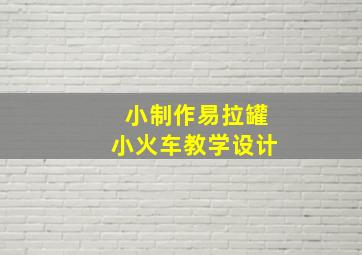 小制作易拉罐
小火车教学设计